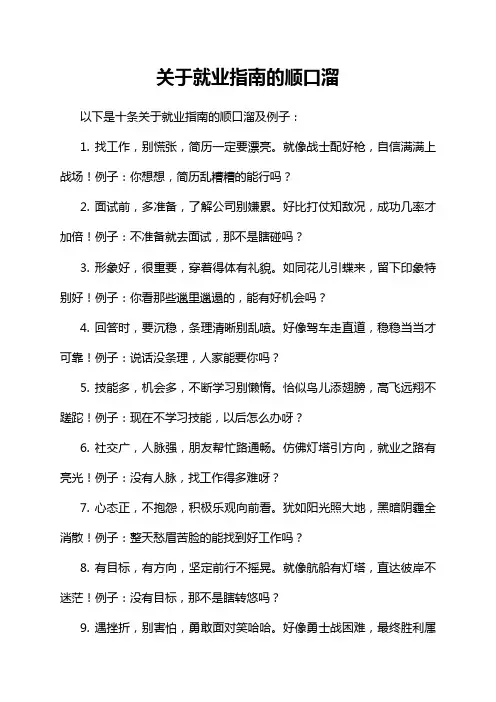 关于就业指南的顺口溜

以下是十条关于就业指南的顺口溜及例子：

1. 找工作，别慌张，简历一定要漂亮。就像战士配好枪，自信满满上战场！例子：你想想，简历乱糟糟的能行吗？

2. 面试前，多准备，了解公司别嫌累。好比打仗知敌况，成功几率才加倍！例子：不准备就去面试，那不是瞎碰吗？

3. 形象好，很重要，穿着得体有礼貌。如同花儿引蝶来，留下印象特别好！例子：你看那些邋里邋遢的，能有好机会吗？

4. 回答时，要沉稳，条理清晰别乱喷。好像驾车走直道，稳稳当当才可靠！例子：说话没条理，人家能要你吗？

5. 技能多，机会多，不断学习别懒惰。恰似鸟儿添翅膀，高飞远翔不蹉跎！例子：现在不学习技能，以后怎么办呀？

6. 社交广，人脉强，朋友帮忙路通畅。仿佛灯塔引方向，就业之路有亮光！例子：没有人脉，找工作得多难呀？

7. 心态正，不抱怨，积极乐观向前看。犹如阳光照大地，黑暗阴霾全消散！例子：整天愁眉苦脸的能找到好工作吗？

8. 有目标，有方向，坚定前行不摇晃。就像航船有灯塔，直达彼岸不迷茫！例子：没有目标，那不是瞎转悠吗？

9. 遇挫折，别害怕，勇敢面对笑哈哈。好像勇士战困难，最终胜利属